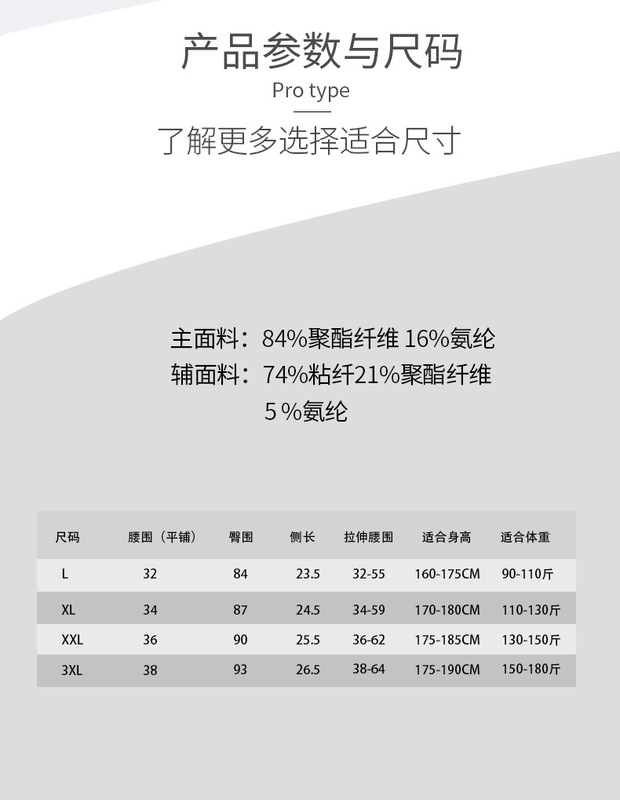 产品参数与尺码

Pro type

了解更多选择适合尺寸

主面料：84%聚酯纤维 16%氨纶
辅面料：74%粘纤21%聚酯纤维
5%氨纶

| 尺码 | 腰围（平铺） | 臀围 | 侧长 | 拉伸腰围 | 适合身高 | 适合体重 |
|---|---|---|---|---|---|---|
| L | 32 | 84 | 23.5 | 32-55 | 160-175CM | 90-110斤 |
| XL | 34 | 87 | 24.5 | 34-59 | 170-180CM | 110-130斤 |
| XXL | 36 | 90 | 25.5 | 36-62 | 175-185CM | 130-150斤 |
| 3XL | 38 | 93 | 26.5 | 38-64 | 175-190CM | 150-180斤 |